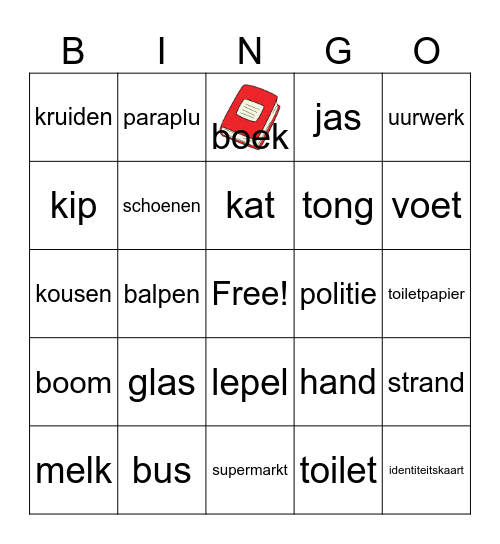 | B | I | N | G | O |
|---|---|---|---|---|
| kruiden | paraplu | boek | jas | uurwerk |
| kip | schoenen | kat | tong | voet |
| kousen | balpen | Free! | politie | toiletpapier |
| boom | glas | lepel | hand | strand |
| melk | bus | supermarkt | toilet | identiteitskaart |